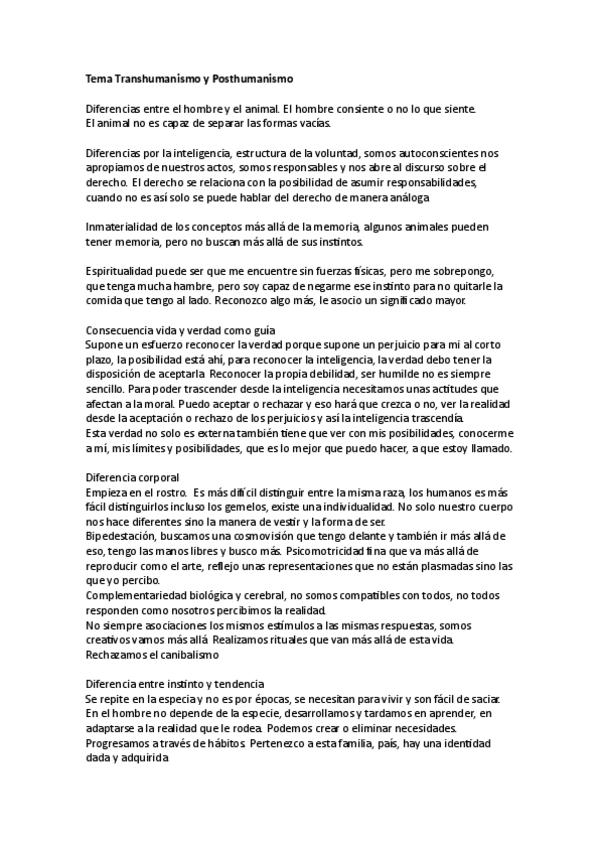 Tema Transhumanismo y Posthumanismo

Diferencias entre el hombre y el animal. El hombre consiente o no lo que siente. El animal no es capaz de separar las formas vacías.

Diferencias por la inteligencia, estructura de la voluntad, somos autoconscientes nos apropiamos de nuestros actos, somos responsables y nos abre al discurso sobre el derecho. El derecho se relaciona con la posibilidad de asumir responsabilidades, cuando no es así solo se puede hablar del derecho de manera análoga

Inmaterialidad de los conceptos más allá de la memoria, algunos animales pueden tener memoria, pero no buscan más allá de sus instintos.

Espiritualidad puede ser que me encuentre sin fuerzas físicas, pero me sobrepongo, que tenga mucha hambre, pero soy capaz de negarme ese instinto para no quitarle la comida que tengo al lado. Reconozco algo más, le asocio un significado mayor.

Consecuencia vida y verdad como guía
Supone un esfuerzo reconocer la verdad porque supone un perjuicio para mi al corto plazo, la posibilidad está ahí, para reconocer la inteligencia, la verdad debo tener la disposición de aceptarla Reconocer la propia debilidad, ser humilde no es siempre sencillo. Para poder trascender desde la inteligencia necesitamos unas actitudes que afectan a la moral. Puedo aceptar o rechazar y eso hará que crezca o no, ver la realidad desde la aceptación o rechazo de los perjuicios y así la inteligencia trascendía.
Esta verdad no solo es externa también tiene que ver con mis posibilidades, conocerme a mí, mis límites y posibilidades, que es lo mejor que puedo hacer, a que estoy llamado.

Diferencia corporal
Empieza en el rostro. Es más difícil distinguir entre la misma raza, los humanos es más fácil distinguirlos incluso los gemelos, existe una individualidad. No solo nuestro cuerpo nos hace diferentes sino la manera de vestir y la forma de ser.
Bipedestación, buscamos una cosmovisión que tengo delante y también ir más allá de eso, tengo las manos libres y busco más. Psicomotricidad fina que va más allá de reproducir como el arte, reflejo unas representaciones que no están plasmadas sino las que yo percibo.
Complementariedad biológica y cerebral, no somos compatibles con todos, no todos responden como nosotros percibimos la realidad.
No siempre asociaciones los mismos estímulos a las mismas respuestas, somos creativos vamos más allá Realizamos rituales que van más allá de esta vida.
Rechazamos el canibalismo

Diferencia entre instinto y tendencia
Se repite en la especia y no es por épocas, se necesitan para vivir y son fácil de saciar.
En el hombre no depende de la especie, desarrollamos y tardamos en aprender, en adaptarse a la realidad que le rodea. Podemos crear o eliminar necesidades.
Progresamos a través de hábitos Pertenezco a esta familia, país, hay una identidad dada y adquirida